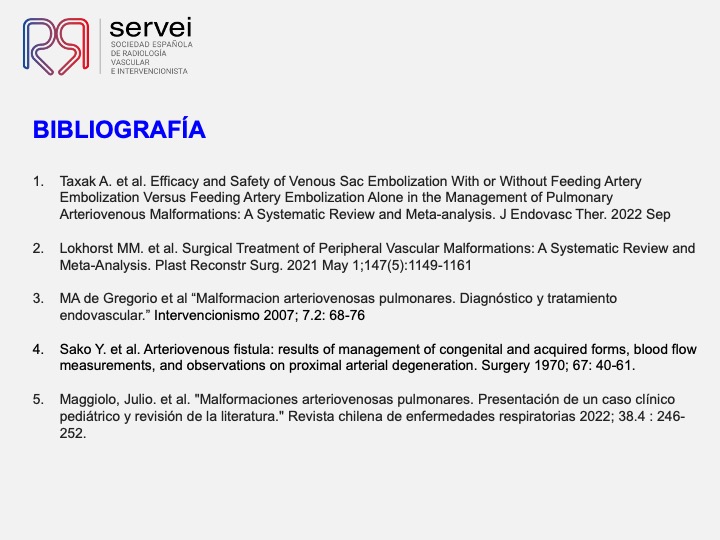 servei
SOCIEDAD ESPAÑOLA DE RADIOLOGÍA VASCULAR E INTERVENCIONISTA

BIBLIOGRAFÍA

1. Taxak A. et al. Efficacy and Safety of Venous Sac Embolization With or Without Feeding Artery Embolization Versus Feeding Artery Embolization Alone in the Management of Pulmonary Arteriovenous Malformations: A Systematic Review and Meta-analysis. J Endovasc Ther. 2022 Sep

2. Lokhorst MM. et al. Surgical Treatment of Peripheral Vascular Malformations: A Systematic Review and Meta-Analysis. Plast Reconstr Surg. 2021 May 1;147(5):1149-1161

3. MA de Gregorio et al “Malformacion arteriovenosas pulmonares. Diagnóstico y tratamiento endovascular.” Intervencionismo 2007; 7.2: 68-76

4. Sako Y. et al. Arteriovenous fistula: results of management of congenital and acquired forms, blood flow measurements, and observations on proximal arterial degeneration. Surgery 1970; 67: 40-61.

5. Maggiolo, Julio. et al. "Malformaciones arteriovenosas pulmonares. Presentación de un caso clínico pediátrico y revisión de la literatura." Revista chilena de enfermedades respiratorias 2022; 38.4 : 246-252.